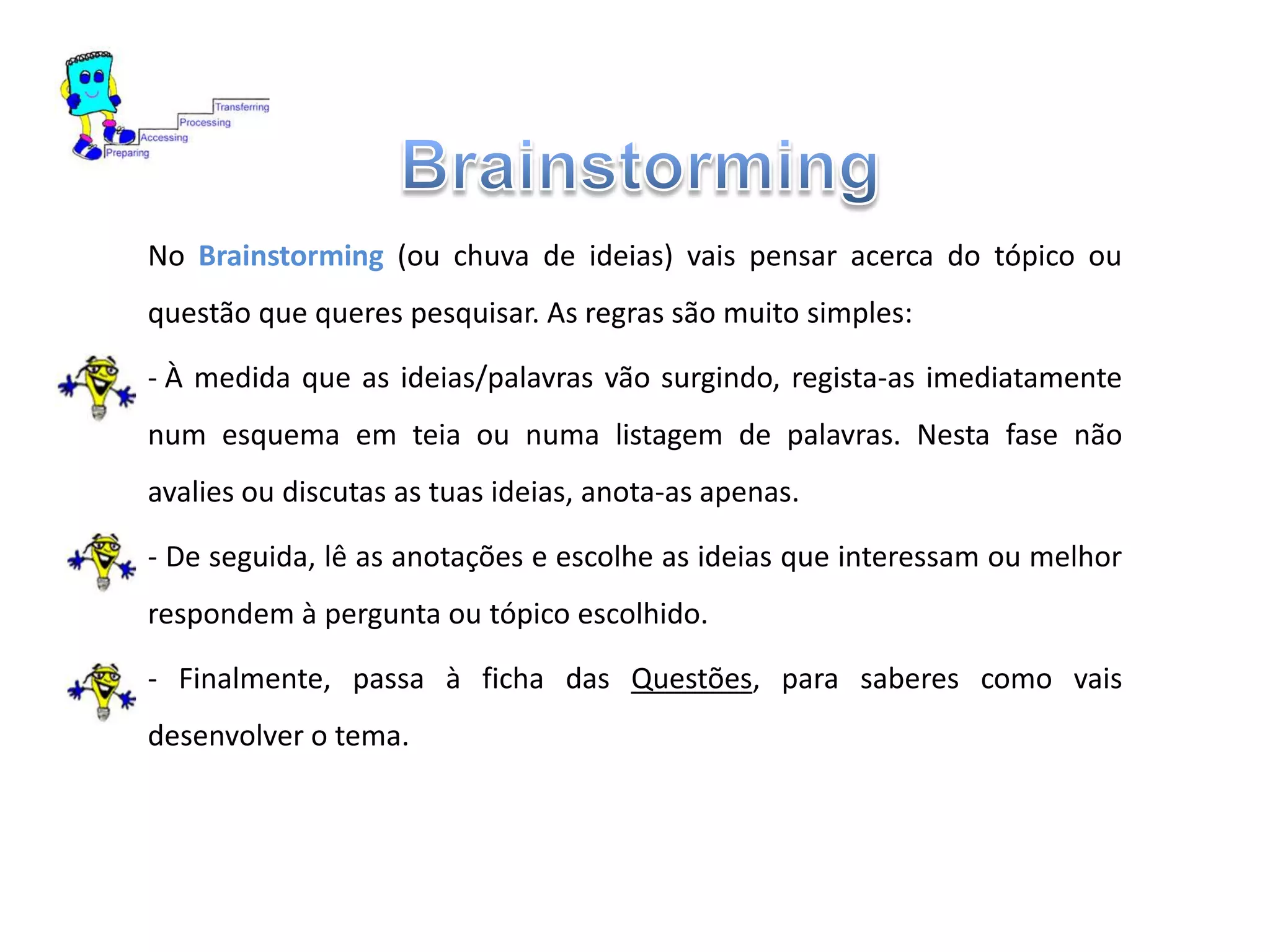 Transferring
Processing
Accessing
Preparing

Brainstorming

No Brainstorming (ou chuva de ideias) vais pensar acerca do tópico ou questão que queres pesquisar. As regras são muito simples:

- À medida que as ideias/palavras vão surgindo, regista-as imediatamente num esquema em teia ou numa listagem de palavras. Nesta fase não avalies ou discutas as tuas ideias, anota-as apenas.

- De seguida, lê as anotações e escolhe as ideias que interessam ou melhor respondem à pergunta ou tópico escolhido.

- Finalmente, passa à ficha das Questões, para saberes como vais desenvolver o tema.